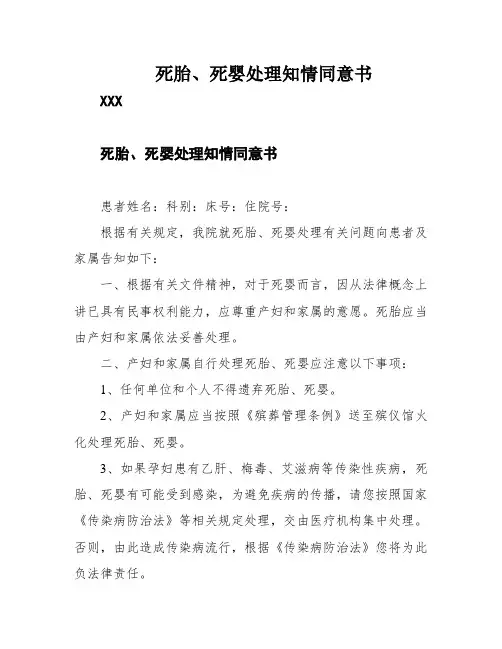 死胎、死婴处理知情同意书

XXX

死胎、死婴处理知情同意书

患者姓名：科别：床号：住院号：

根据有关规定，我院就死胎、死婴处理有关问题向患者及家属告知如下：

一、根据有关文件精神，对于死婴而言，因从法律概念上讲已具有民事权利能力，应尊重产妇和家属的意愿。死胎应当由产妇和家属依法妥善处理。

二、产妇和家属自行处理死胎、死婴应注意以下事项：

1、任何单位和个人不得遗弃死胎、死婴。

2、产妇和家属应当按照《殡葬管理条例》送至殡仪馆火化处理死胎、死婴。

3、如果孕妇患有乙肝、梅毒、艾滋病等传染性疾病，死胎、死婴有可能受到感染，为避免疾病的传播，请您按照国家《传染病防治法》等相关规定处理，交由医疗机构集中处理。否则，由此造成传染病流行，根据《传染病防治法》您将为此负法律责任。